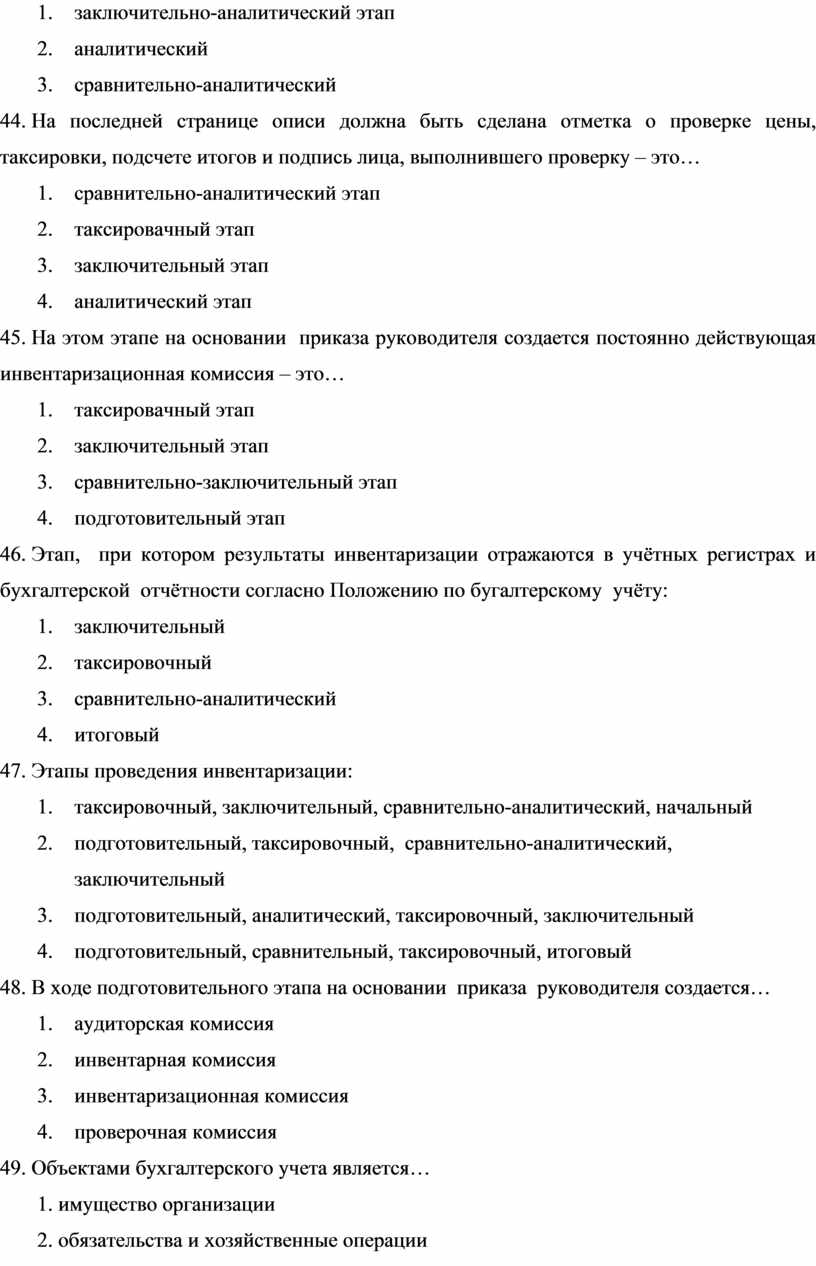 1. заключительно-аналитический этап
2. аналитический
3. сравнительно-аналитический
44. На последней странице описи должна быть сделана отметка о проверке цены, таксировки, подсчете итогов и подпись лица, выполнившего проверку – это…
1. сравнительно-аналитический этап
2. таксировачный этап
3. заключительный этап
4. аналитический этап
45. На этом этапе на основании приказа руководителя создается постоянно действующая инвентаризационная комиссия – это…
1. таксировачный этап
2. заключительный этап
3. сравнительно-заключительный этап
4. подготовительный этап
46. Этап, при котором результаты инвентаризации отражаются в учётных регистрах и бухгалтерской отчётности согласно Положению по бугалтерскому учёту:
1. заключительный
2. таксировочный
3. сравнительно-аналитический
4. итоговый
47. Этапы проведения инвентаризации:
1. таксировочный, заключительный, сравнительно-аналитический, начальный
2. подготовительный, таксировочный, сравнительно-аналитический, заключительный
3. подготовительный, аналитический, таксировочный, заключительный
4. подготовительный, сравнительный, таксировочный, итоговый
48. В ходе подготовительного этапа на основании приказа руководителя создается…
1. аудиторская комиссия
2. инвентарная комиссия
3. инвентаризационная комиссия
4. проверочная комиссия
49. Объектами бухгалтерского учета является…
1. имущество организации
2. обязательства и хозяйственные операции